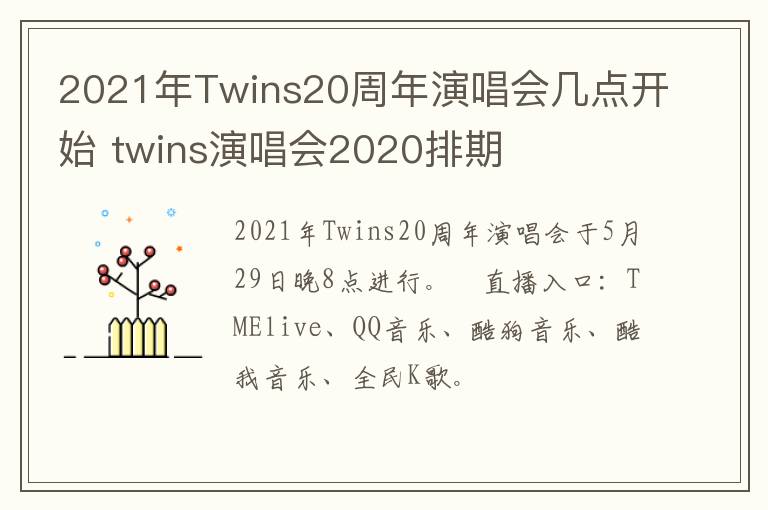 2021年Twins20周年演唱会几点开始 twins演唱会2020排期

2021年Twins20周年演唱会于5月29日晚8点进行。　直播入口：TMElive、QQ音乐、酷狗音乐、酷我音乐、全民K歌。